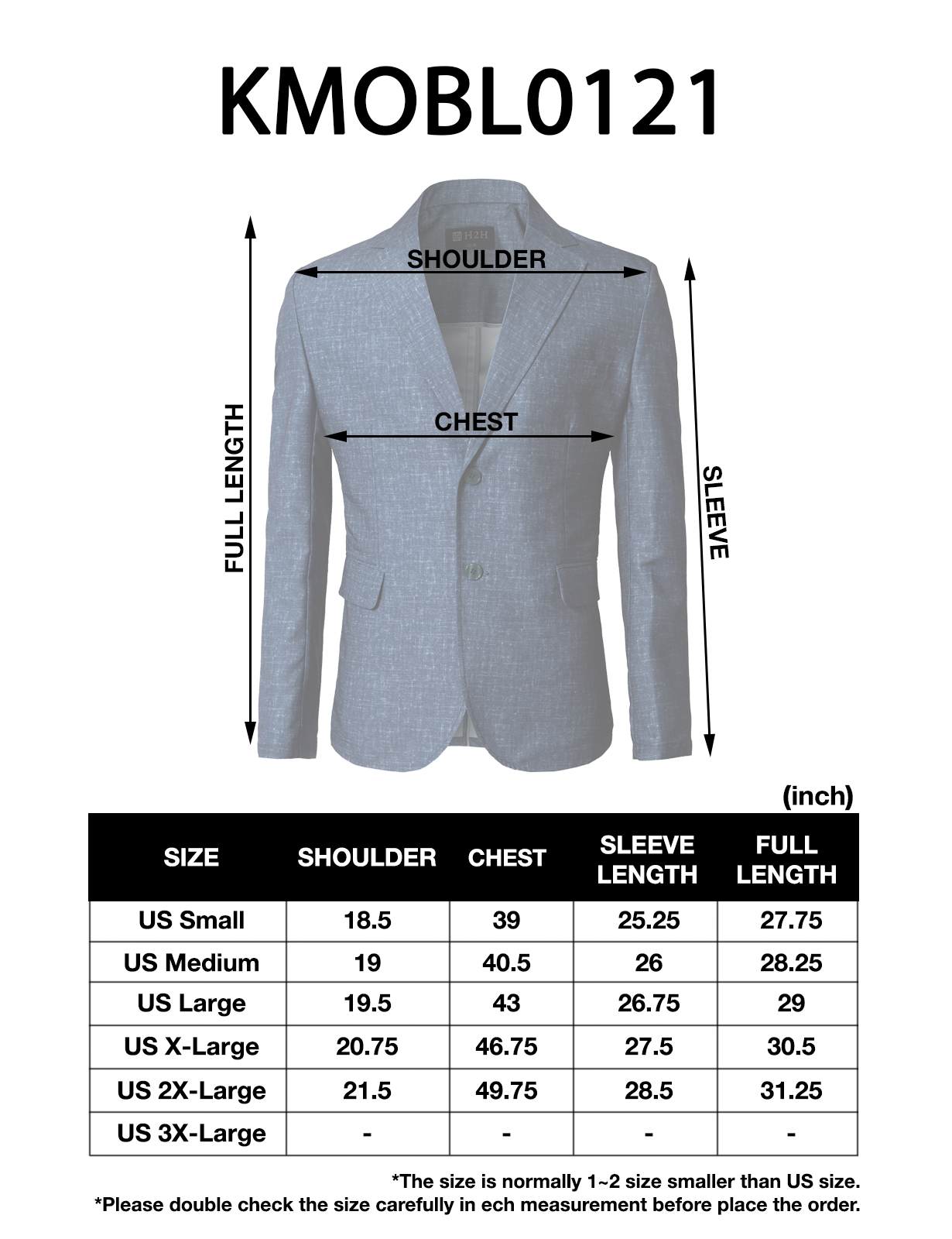 KMOBL0121

H2H

SHOULDER

CHEST

FULL LENGTH

SLEEVE

(inch)

| SIZE | SHOULDER | CHEST | SLEEVE LENGTH | FULL LENGTH |
|---|---|---|---|---|
| US Small | 18.5 | 39 | 25.25 | 27.75 |
| US Medium | 19 | 40.5 | 26 | 28.25 |
| US Large | 19.5 | 43 | 26.75 | 29 |
| US X-Large | 20.75 | 46.75 | 27.5 | 30.5 |
| US 2X-Large | 21.5 | 49.75 | 28.5 | 31.25 |
| US 3X-Large | - | - | - | - |

*The size is normally 1~2 size smaller than US size.
*Please double check the size carefully in ech measurement before place the order.